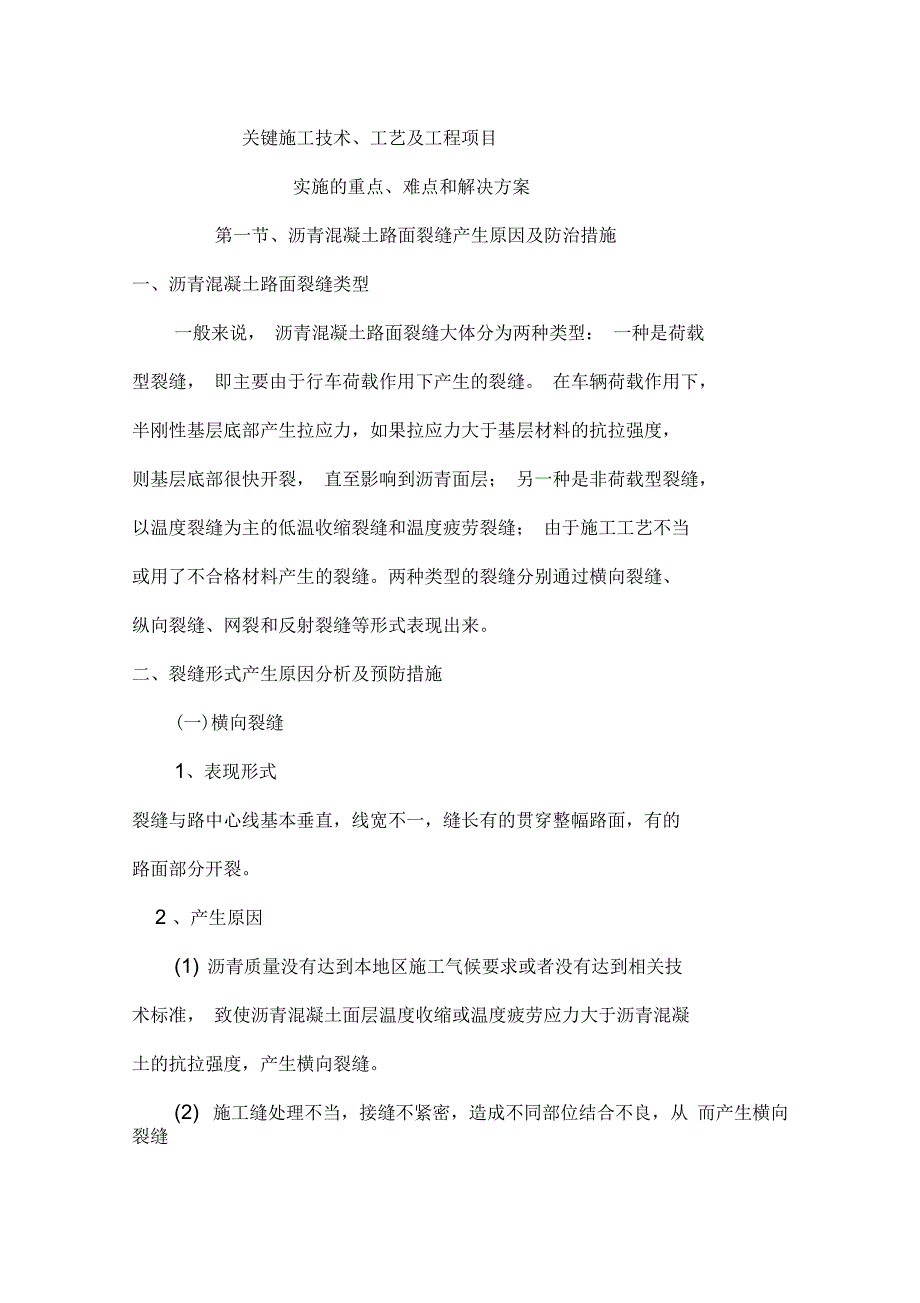 关键施工技术、工艺及工程项目

实施的重点、难点和解决方案

第一节、沥青混凝土路面裂缝产生原因及防治措施

一、沥青混凝土路面裂缝类型

一般来说， 沥青混凝土路面裂缝大体分为两种类型： 一种是荷载型裂缝， 即主要由于行车荷载作用下产生的裂缝。 在车辆荷载作用下，半刚性基层底部产生拉应力，如果拉应力大于基层材料的抗拉强度，则基层底部很快开裂， 直至影响到沥青面层； 另一种是非荷载型裂缝，以温度裂缝为主的低温收缩裂缝和温度疲劳裂缝； 由于施工工艺不当或用了不合格材料产生的裂缝。两种类型的裂缝分别通过横向裂缝、纵向裂缝、网裂和反射裂缝等形式表现出来。

二、裂缝形式产生原因分析及预防措施

(一)横向裂缝

1、表现形式

裂缝与路中心线基本垂直，线宽不一，缝长有的贯穿整幅路面，有的路面部分开裂。

2 、产生原因

(1) 沥青质量没有达到本地区施工气候要求或者没有达到相关技术标准， 致使沥青混凝土面层温度收缩或温度疲劳应力大于沥青混凝土的抗拉强度，产生横向裂缝。

(2) 施工缝处理不当，接缝不紧密，造成不同部位结合不良，从 而产生横向裂缝